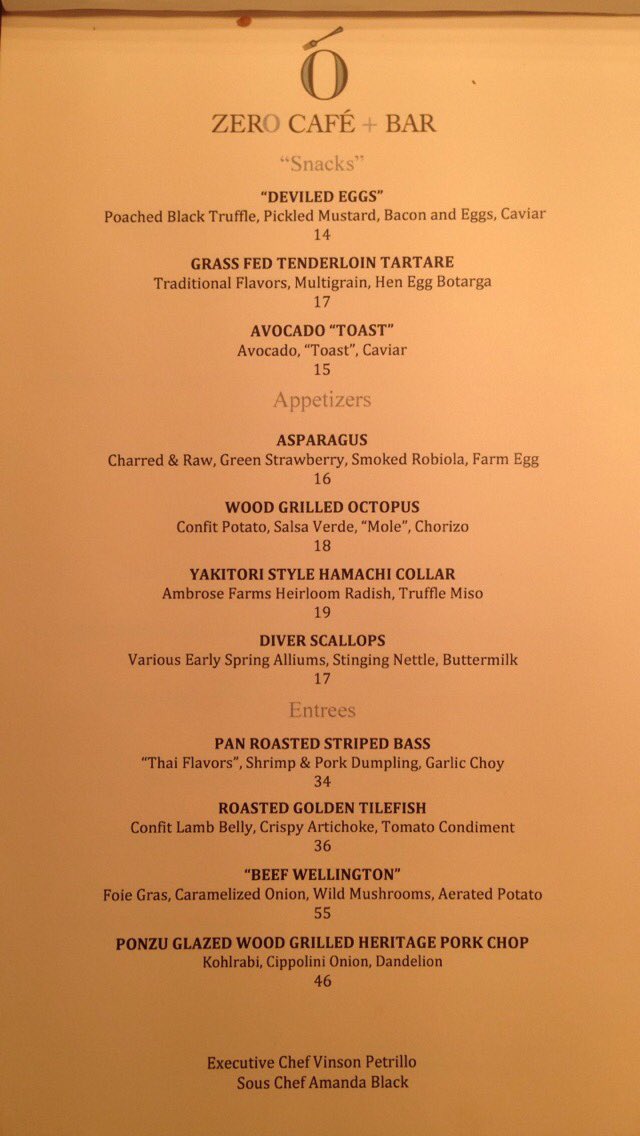 O

ZERO CAFÉ + BAR

"Snacks"

"DEVILED EGGS"
Poached Black Truffle, Pickled Mustard, Bacon and Eggs, Caviar
14

GRASS FED TENDERLOIN TARTARE
Traditional Flavors, Multigrain, Hen Egg Botarga
17

AVOCADO "TOAST"
Avocado, "Toast", Caviar
15

Appetizers

ASPARAGUS
Charred & Raw, Green Strawberry, Smoked Robiola, Farm Egg
16

WOOD GRILLED OCTOPUS
Confit Potato, Salsa Verde, "Mole", Chorizo
18

YAKITORI STYLE HAMACHI COLLAR
Ambrose Farms Heirloom Radish, Truffle Miso
19

DIVER SCALLOPS
Various Early Spring Alliums, Stinging Nettle, Buttermilk
17

Entrees

PAN ROASTED STRIPED BASS
"Thai Flavors", Shrimp & Pork Dumpling, Garlic Choy
34

ROASTED GOLDEN TILEFISH
Confit Lamb Belly, Crispy Artichoke, Tomato Condiment
36

"BEEF WELLINGTON"
Foie Gras, Caramelized Onion, Wild Mushrooms, Aerated Potato
55

PONZU GLAZED WOOD GRILLED HERITAGE PORK CHOP
Kohlrabi, Cippolini Onion, Dandelion
46

Executive Chef Vinson Petrillo
Sous Chef Amanda Black